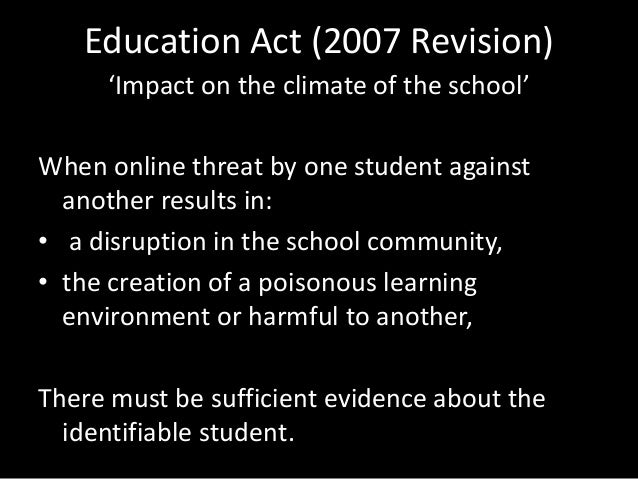 Education Act (2007 Revision)

'Impact on the climate of the school'

When online threat by one student against another results in:

• a disruption in the school community,
• the creation of a poisonous learning environment or harmful to another,

There must be sufficient evidence about the identifiable student.